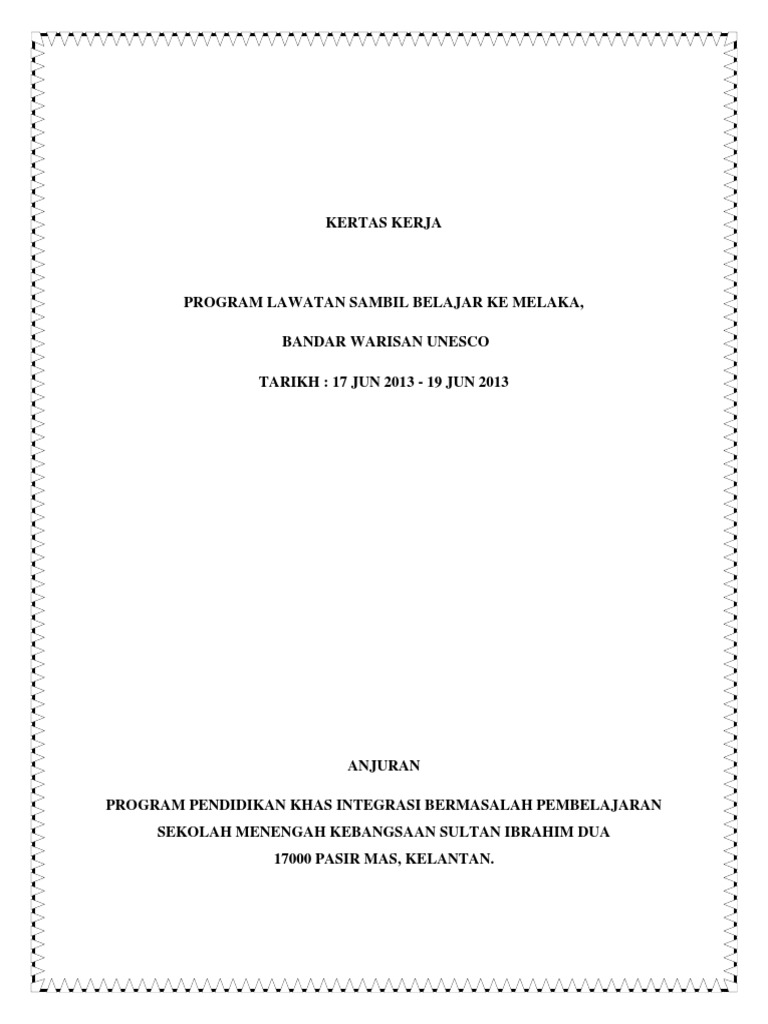 KERTAS KERJA

PROGRAM LAWATAN SAMBIL BELAJAR KE MELAKA,

BANDAR WARISAN UNESCO

TARIKH : 17 JUN 2013 - 19 JUN 2013

ANJURAN

PROGRAM PENDIDIKAN KHAS INTEGRASI BERMASALAH PEMBELAJARAN
SEKOLAH MENENGAH KEBANGSAAN SULTAN IBRAHIM DUA
17000 PASIR MAS, KELANTAN.